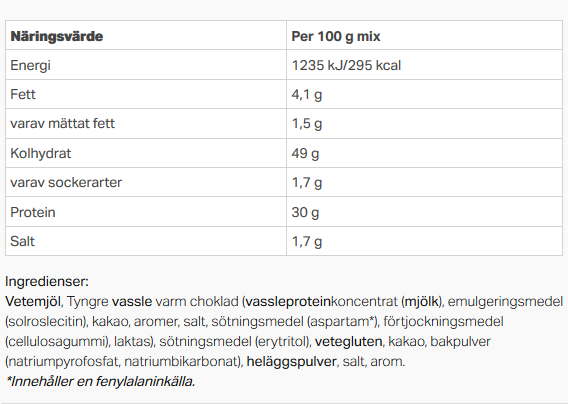 | Näringsvärde | Per 100 g mix |
|---|---|
| Energi | 1235 kJ/295 kcal |
| Fett | 4,1 g |
| varav mättat fett | 1,5 g |
| Kolhydrat | 49 g |
| varav sockerarter | 1,7 g |
| Protein | 30 g |
| Salt | 1,7 g |

Ingredienser:
Vetemjöl, Tyngre vassle varm choklad (vassleproteinkoncentrat (mjölk), emulgeringsmedel (solroslecitin), kakao, aromer, salt, sötningsmedel (aspartam*), förtjockningsmedel (cellulosagummi), laktas), sötningsmedel (erytritol), vetegluten, kakao, bakpulver (natriumpyrofosfat, natriumbikarbonat), heläggspulver, salt, arom.
*Innehåller en fenylalaninkälla.